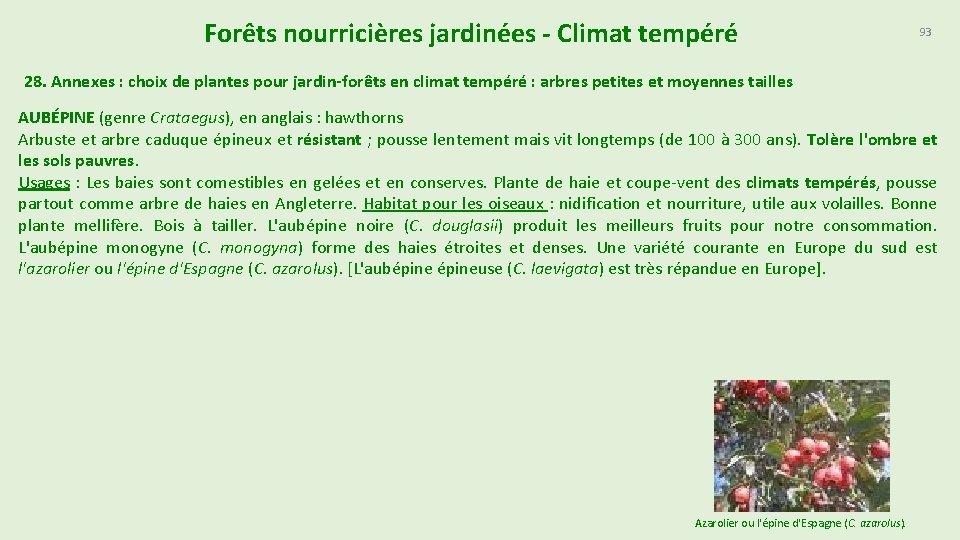 Forêts nourricières jardinées - Climat tempéré

93

28. Annexes : choix de plantes pour jardin-forêts en climat tempéré : arbres petites et moyennes tailles

AUBÉPINE (genre Crataegus), en anglais : hawthorns
Arbuste et arbre caduque épineux et résistant ; pousse lentement mais vit longtemps (de 100 à 300 ans). Tolère l'ombre et les sols pauvres.
Usages : Les baies sont comestibles en gelées et en conserves. Plante de haie et coupe-vent des climats tempérés, pousse partout comme arbre de haies en Angleterre. Habitat pour les oiseaux : nidification et nourriture, utile aux volailles. Bonne plante mellifère. Bois à tailler. L'aubépine noire (C. douglasii) produit les meilleurs fruits pour notre consommation. L'aubépine monogyne (C. monogyna) forme des haies étroites et denses. Une variété courante en Europe du sud est l'azarolier ou l'épine d'Espagne (C. azarolus). [L'aubépine épineuse (C. laevigata) est très répandue en Europe].

Azarolier ou l'épine d'Espagne (C. azarolus).